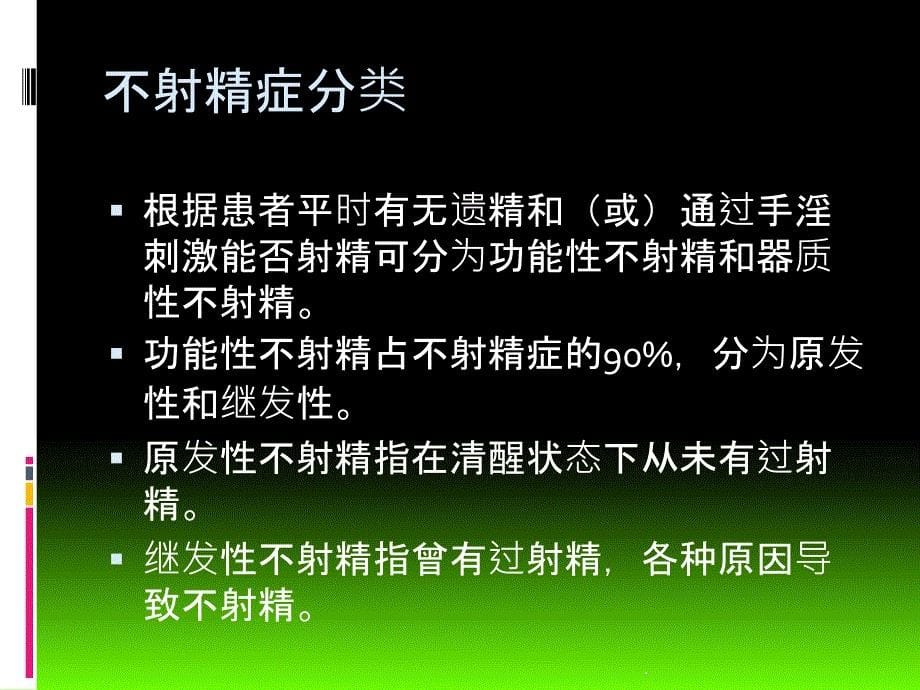 不射精症分类

▪ 根据患者平时有无遗精和（或）通过手淫刺激能否射精可分为功能性不射精和器质性不射精。

▪ 功能性不射精占不射精症的90%，分为原发性和继发性。

▪ 原发性不射精指在清醒状态下从未有过射精。

▪ 继发性不射精指曾有过射精，各种原因导致不射精。